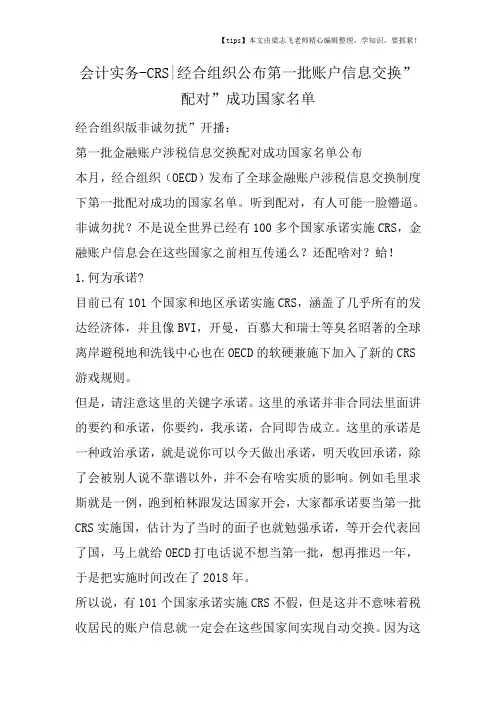 【tips】本文由梁志飞老师精心编辑整理，学知识，要抓紧！

会计实务-CRS|经合组织公布第一批账户信息交换”配对”成功国家名单

经合组织版非诚勿扰”开播：

第一批金融账户涉税信息交换配对成功国家名单公布

本月，经合组织（OECD）发布了全球金融账户涉税信息交换制度下第一批配对成功的国家名单。听到配对，有人可能一脸懵逼。非诚勿扰？不是说全世界已经有100多个国家承诺实施CRS，金融账户信息会在这些国家之前相互传递么？还配啥对？蛤！

1.何为承诺?

目前已有101个国家和地区承诺实施CRS，涵盖了几乎所有的发达经济体，并且像BVI，开曼，百慕大和瑞士等臭名昭著的全球离岸避税地和洗钱中心也在OECD的软硬兼施下加入了新的CRS游戏规则。

但是，请注意这里的关键字承诺。这里的承诺并非合同法里面讲的要约和承诺，你要约，我承诺，合同即告成立。这里的承诺是一种政治承诺，就是说你可以今天做出承诺，明天收回承诺，除了会被别人说不靠谱以外，并不会有啥实质的影响。例如毛里求斯就是一例，跑到柏林跟发达国家开会，大家都承诺要当第一批CRS实施国，估计为了当时的面子也就勉强承诺，等开会代表回了国，马上就给OECD打电话说不想当第一批，想再推迟一年，于是把实施时间改在了2018年。

所以说，有101个国家承诺实施CRS不假，但是这并不意味着税收居民的账户信息就一定会在这些国家间实现自动交换。因为这